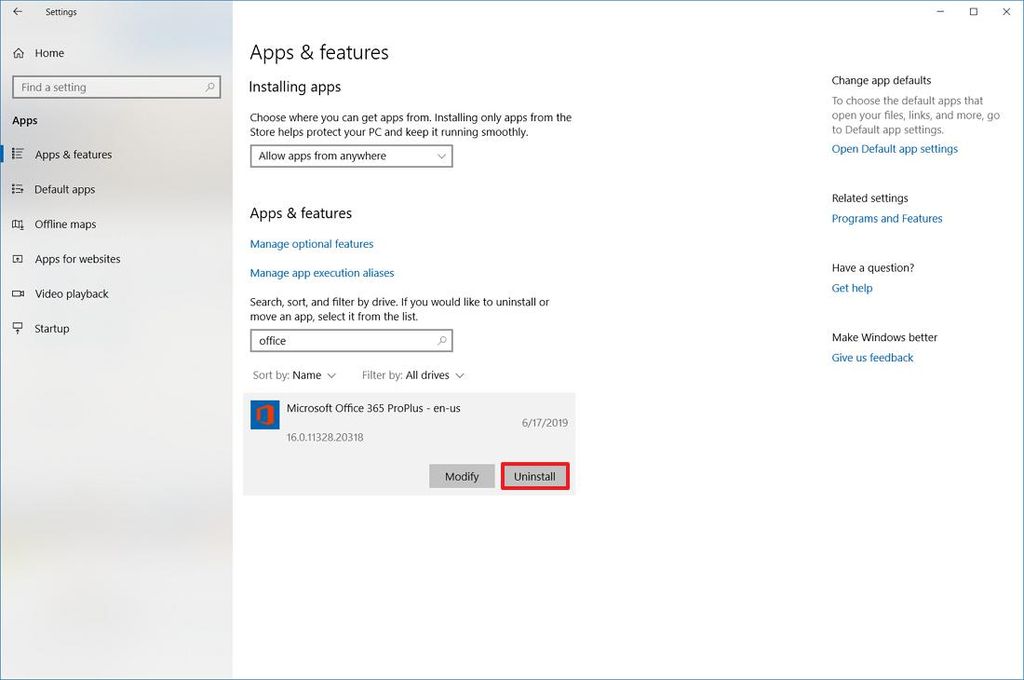 Settings

Home

Find a setting

Apps

Apps & features

Default apps

Offline maps

Apps for websites

Video playback

Startup

Apps & features

Installing apps

Choose where you can get apps from. Installing only apps from the Store helps protect your PC and keep it running smoothly.

Allow apps from anywhere

Apps & features

Manage optional features

Manage app execution aliases

Search, sort, and filter by drive. If you would like to uninstall or move an app, select it from the list.

office

Sort by: Name

Filter by: All drives

Microsoft Office 365 ProPlus - en-us

6/17/2019

16.0.11328.20318

Modify

Uninstall

Change app defaults

To choose the default apps that open your files, links, and more, go to Default app settings.

Open Default app settings

Related settings

Programs and Features

Have a question?

Get help

Make Windows better

Give us feedback